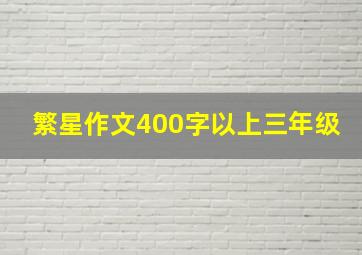 繁星作文400字以上三年级